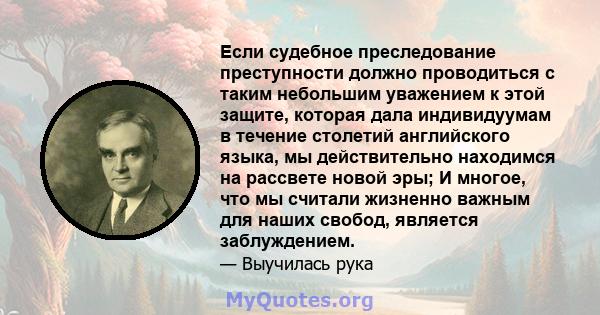 Если судебное преследование преступности должно проводиться с таким небольшим уважением к этой защите, которая дала индивидуумам в течение столетий английского языка, мы действительно находимся на рассвете новой эры; И многое, что мы считали жизненно важным для наших свобод, является заблуждением.

— Выучилась рука

MyQuotes.org